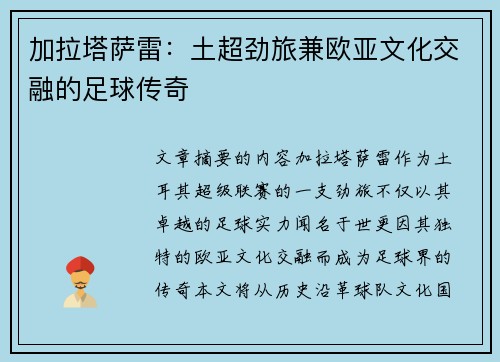 加拉塔萨雷：土超劲旅兼欧亚文化交融的足球传奇

文章摘要的内容加拉塔萨雷作为土耳其超级联赛的一支劲旅不仅以其卓越的足球实力闻名于世更因其独特的欧亚文化交融而成为足球界的传奇本文将从历史沿革球队文化国